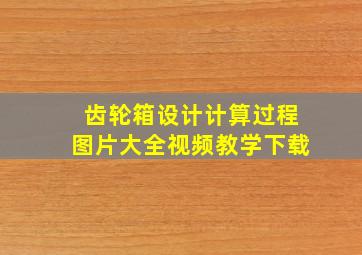 齿轮箱设计计算过程
图片大全视频教学下载